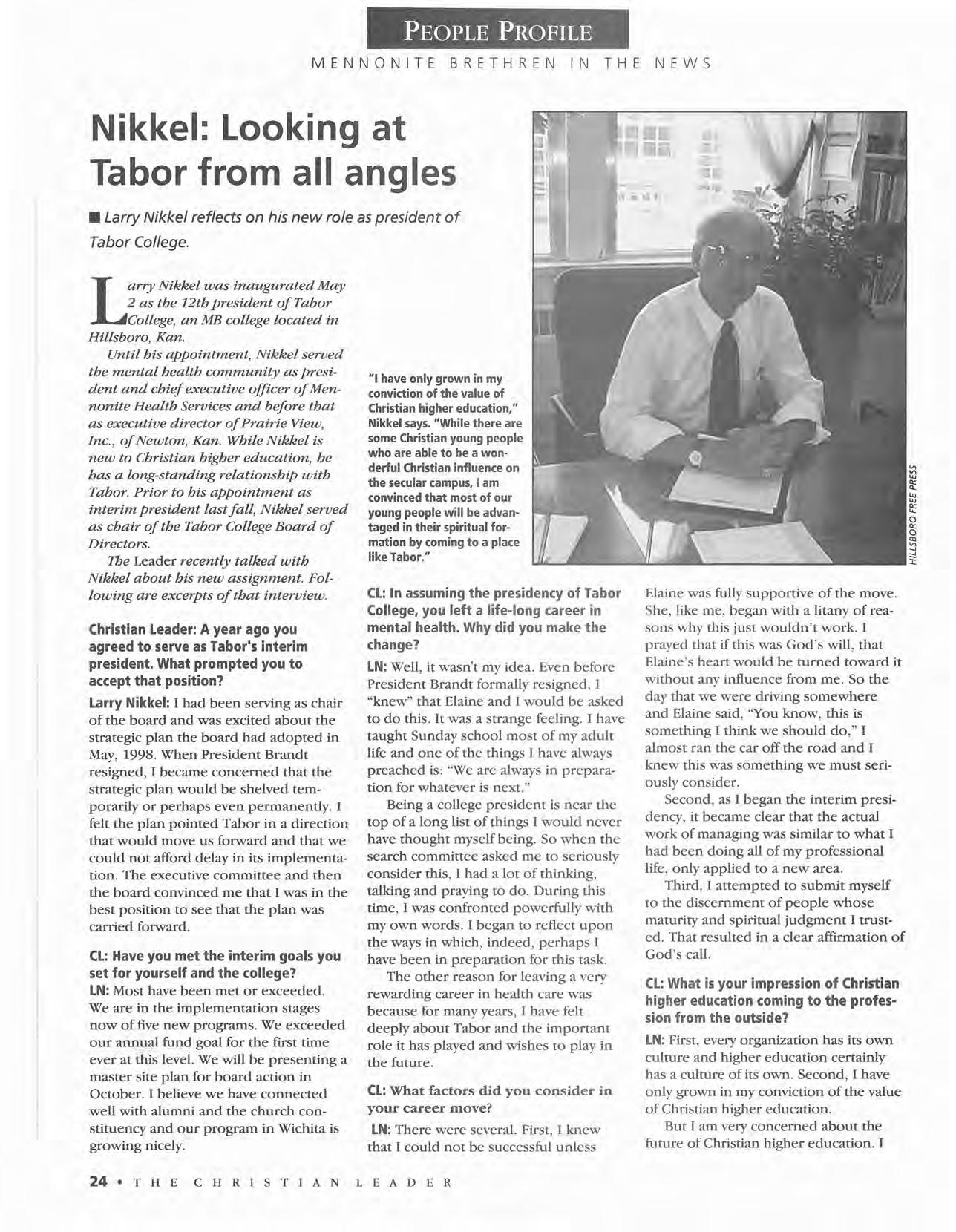 PEOPLE PROFILE

MENNONITE BRETHREN IN THE NEWS

Nikkel: Looking at Tabor from all angles

■ Larry Nikkel reflects on his new role as president of Tabor College.

Larry Nikkel was inaugurated May 2 as the 12th president of Tabor College, an MB college located in Hillsboro, Kan.

Until his appointment, Nikkel served the mental health community as president and chief executive officer of Mennonite Health Services and before that as executive director of Prairie View, Inc., of Newton, Kan. While Nikkel is new to Christian higher education, he has a long-standing relationship with Tabor. Prior to his appointment as interim president last fall, Nikkel served as chair of the Tabor College Board of Directors.

The Leader recently talked with Nikkel about his new assignment. Following are excerpts of that interview.

Christian Leader: A year ago you agreed to serve as Tabor's interim president. What prompted you to accept that position?

Larry Nikkel: I had been serving as chair of the board and was excited about the strategic plan the board had adopted in May, 1998. When President Brandt resigned, I became concerned that the strategic plan would be shelved temporarily or perhaps even permanently. I felt the plan pointed Tabor in a direction that would move us forward and that we could not afford delay in its implementation. The executive committee and then the board convinced me that I was in the best position to see that the plan was carried forward.

CL: Have you met the interim goals you set for yourself and the college?

LN: Most have been met or exceeded. We are in the implementation stages now of five new programs. We exceeded our annual fund goal for the first time ever at this level. We will be presenting a master site plan for board action in October. I believe we have connected well with alumni and the church constituency and our program in Wichita is growing nicely.

"I have only grown in my conviction of the value of Christian higher education," Nikkel says. "While there are some Christian young people who are able to be a wonderful Christian influence on the secular campus, I am convinced that most of our young people will be advantaged in their spiritual formation by coming to a place like Tabor."

HILLSBORO FREE PRESS

CL: In assuming the presidency of Tabor College, you left a life-long career in mental health. Why did you make the change?

LN: Well, it wasn't my idea. Even before President Brandt formally resigned, I "knew" that Elaine and I would be asked to do this. It was a strange feeling. I have taught Sunday school most of my adult life and one of the things I have always preached is: "We are always in preparation for whatever is next."

Being a college president is near the top of a long list of things I would never have thought myself being. So when the search committee asked me to seriously consider this, I had a lot of thinking, talking and praying to do. During this time, I was confronted powerfully with my own words. I began to reflect upon the ways in which, indeed, perhaps I have been in preparation for this task.

The other reason for leaving a very rewarding career in health care was because for many years, I have felt deeply about Tabor and the important role it has played and wishes to play in the future.

CL: What factors did you consider in your career move?

LN: There were several. First, I knew that I could not be successful unless Elaine was fully supportive of the move. She, like me, began with a litany of reasons why this just wouldn't work. I prayed that if this was God's will, that Elaine's heart would be turned toward it without any influence from me. So the day that we were driving somewhere and Elaine said, "You know, this is something I think we should do," I almost ran the car off the road and I knew this was something we must seriously consider.

Second, as I began the interim presidency, it became clear that the actual work of managing was similar to what I had been doing all of my professional life, only applied to a new area.

Third, I attempted to submit myself to the discernment of people whose maturity and spiritual judgment I trusted. That resulted in a clear affirmation of God's call.

CL: What is your impression of Christian higher education coming to the profession from the outside?

LN: First, every organization has its own culture and higher education certainly has a culture of its own. Second, I have only grown in my conviction of the value of Christian higher education.

But I am very concerned about the future of Christian higher education. I

24 • THE CHRISTIAN LEADER